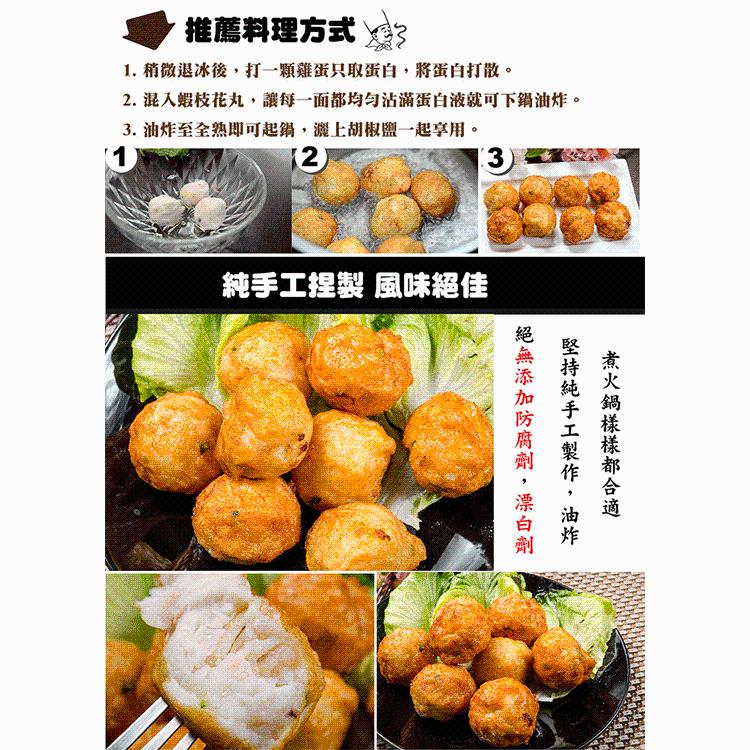 推薦料理方式

1.稍微退冰後，打一顆雞蛋只取蛋白，將蛋白打散。

2.混入蝦枝花丸，讓每一面都均勻沾滿蛋白液就可下鍋油炸。

3.油炸至全熟即可起鍋，灑上胡椒鹽一起享用。

1

2

3

純手工捏製 風味絕佳

煮火鍋樣樣都合適

堅持純手工製作，油炸

絕無添加防腐劑，漂白劑